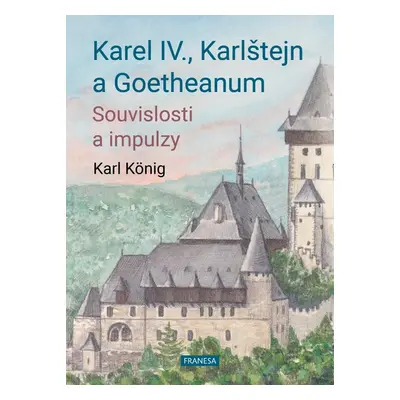 Karel IV., Karlštejn a Goetheanum

Souvislosti a impulzy

Karl König

FRANESA